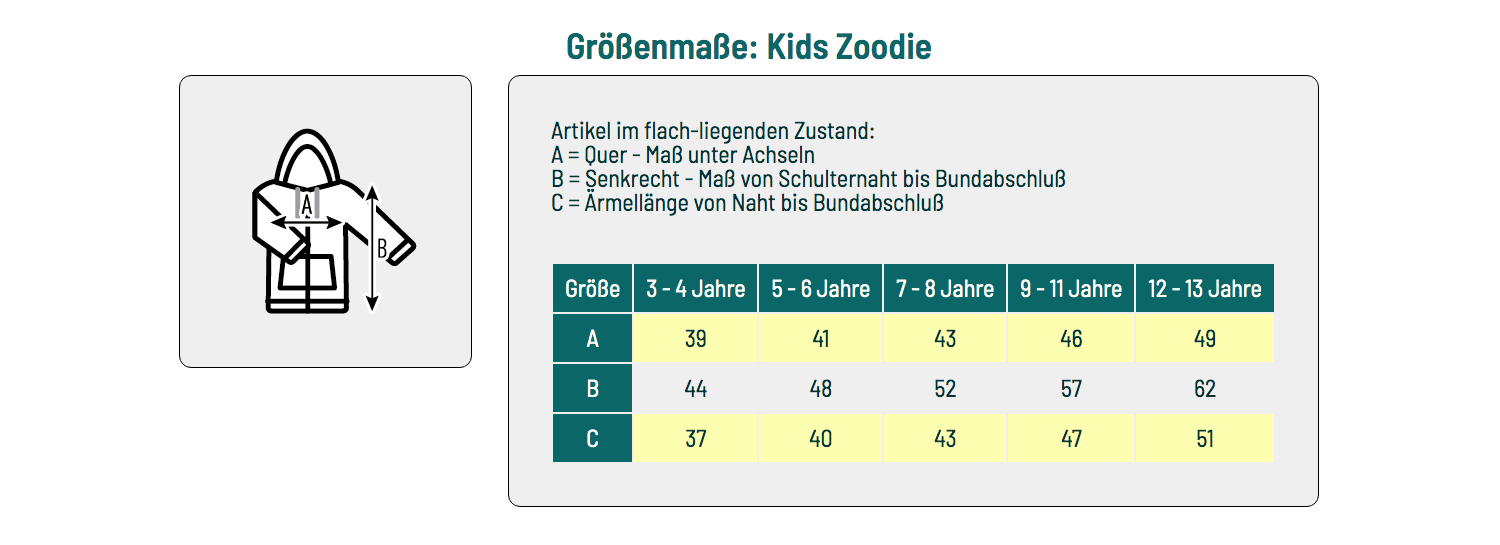 Größenmaße: Kids Zoodie

A

B

Artikel im flach-liegenden Zustand:
A = Quer - Maß unter Achseln
B = Senkrecht - Maß von Schulternaht bis Bundabschluß
C = Ärmellänge von Naht bis Bundabschluß

| Größe | 3 - 4 Jahre | 5 - 6 Jahre | 7 - 8 Jahre | 9 - 11 Jahre | 12 - 13 Jahre |
|---|---|---|---|---|---|
| A | 39 | 41 | 43 | 46 | 49 |
| B | 44 | 48 | 52 | 57 | 62 |
| C | 37 | 40 | 43 | 47 | 51 |